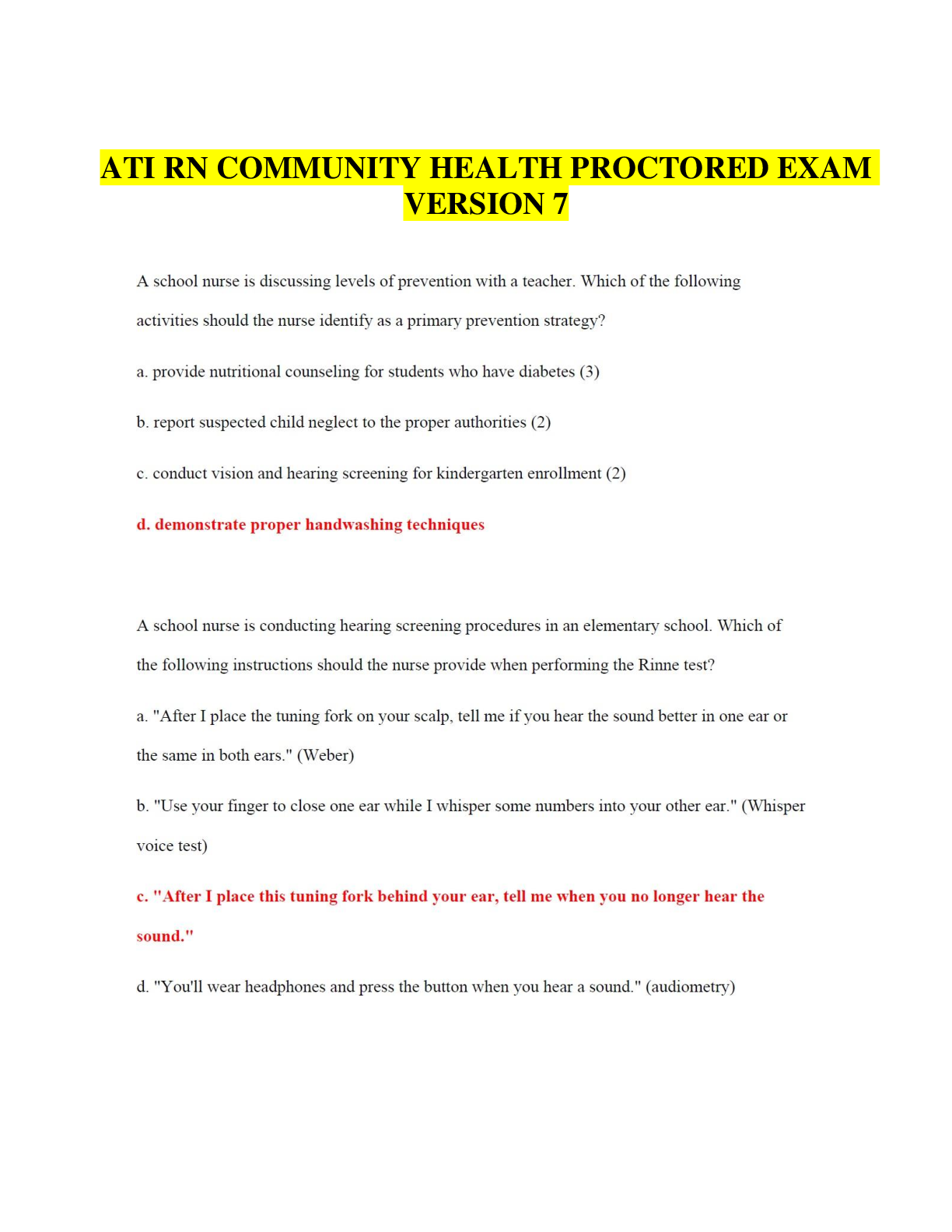 ATI RN COMMUNITY HEALTH PROCTORED EXAM VERSION 7

A school nurse is discussing levels of prevention with a teacher. Which of the following activities should the nurse identify as a primary prevention strategy?

a. provide nutritional counseling for students who have diabetes (3)

b. report suspected child neglect to the proper authorities (2)

c. conduct vision and hearing screening for kindergarten enrollment (2)

d. demonstrate proper handwashing techniques

A school nurse is conducting hearing screening procedures in an elementary school. Which of the following instructions should the nurse provide when performing the Rinne test?

a. "After I place the tuning fork on your scalp, tell me if you hear the sound better in one ear or the same in both ears." (Weber)

b. "Use your finger to close one ear while I whisper some numbers into your other ear." (Whisper voice test)

c. "After I place this tuning fork behind your ear, tell me when you no longer hear the sound."

d. "You'll wear headphones and press the button when you hear a sound." (audiometry)